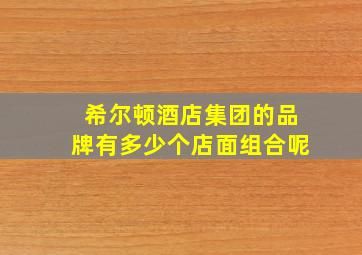 希尔顿酒店集团的品牌有多少个店面组合呢